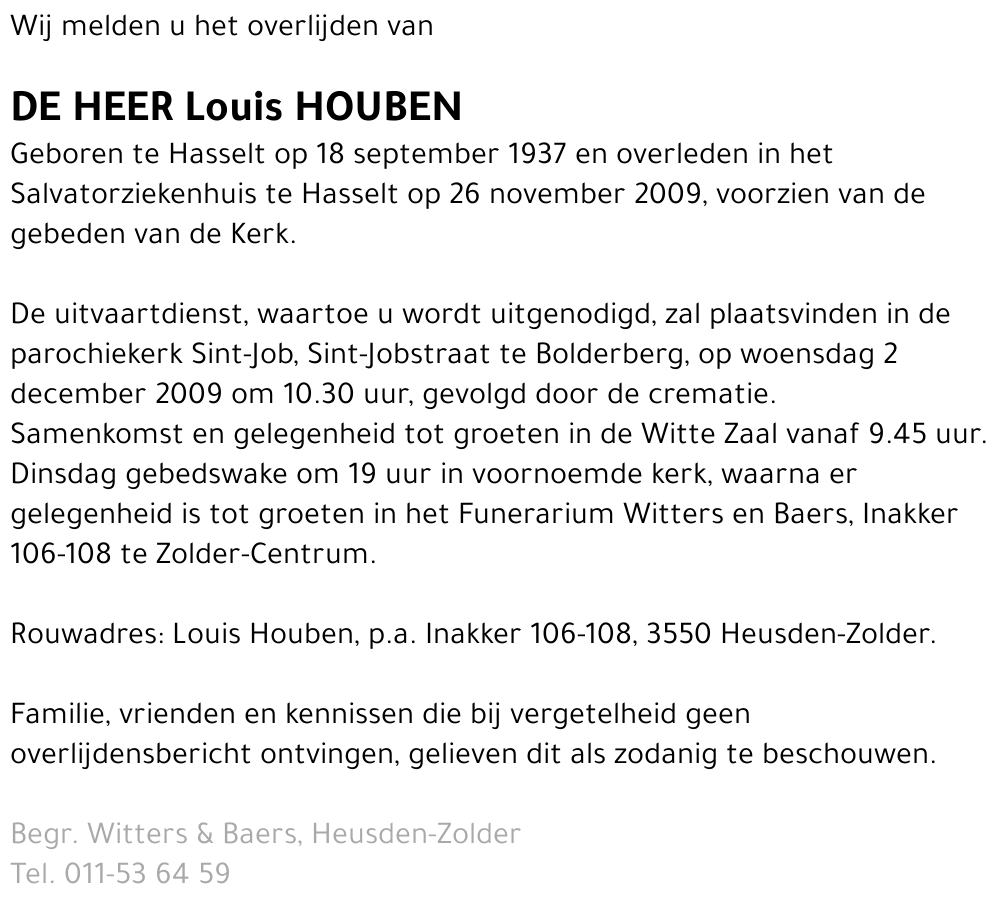 Wij melden u het overlijden van

DE HEER Louis HOUBEN

Geboren te Hasselt op 18 september 1937 en overleden in het Salvatorziekenhuis te Hasselt op 26 november 2009, voorzien van de gebeden van de Kerk.

De uitvaartdienst, waartoe u wordt uitgenodigd, zal plaatsvinden in de parochiekerk Sint-Job, Sint-Jobstraat te Bolderberg, op woensdag 2 december 2009 om 10.30 uur, gevolgd door de crematie.
Samenkomst en gelegenheid tot groeten in de Witte Zaal vanaf 9.45 uur.
Dinsdag gebedswake om 19 uur in voornoemde kerk, waarna er gelegenheid is tot groeten in het Funerarium Witters en Baers, Inakker 106-108 te Zolder-Centrum.

Rouwadres: Louis Houben, p.a. Inakker 106-108, 3550 Heusden-Zolder.

Familie, vrienden en kennissen die bij vergetelheid geen overlijdensbericht ontvingen, gelieven dit als zodanig te beschouwen.

Begr. Witters & Baers, Heusden-Zolder
Tel. 011-53 64 59